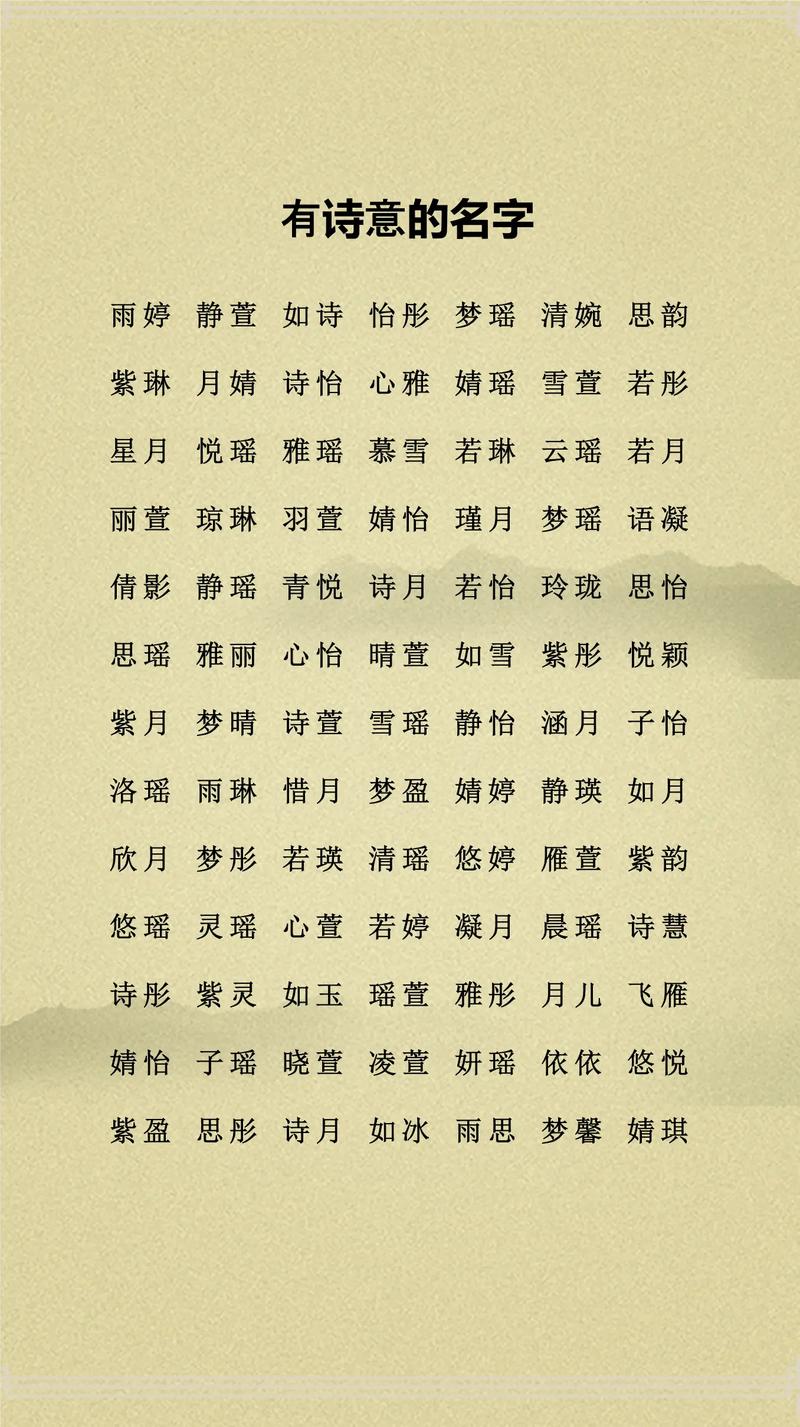 有诗意的名字

雨婷 静萱 如诗 怡彤 梦瑶 清婉 思韵

紫琳 月婧 诗怡 心雅 婧瑶 雪萱 若彤

星月 悦瑶 雅瑶 慕雪 若琳 云瑶 若月

丽萱 琼琳 羽萱 婧怡 瑾月 梦瑶 语凝

倩影 静瑶 青悦 诗月 若怡 玲珑 思怡

思瑶 雅丽 心怡 晴萱 如雪 紫彤 悦颖

紫月 梦晴 诗萱 雪瑶 静怡 涵月 子怡

洛瑶 雨琳 惜月 梦盈 婧婷 静瑛 如月

欣月 梦彤 若瑛 清瑶 悠婷 雁萱 紫韵

悠瑶 灵瑶 心萱 若婷 凝月 晨瑶 诗慧

诗彤 紫灵 如玉 瑶萱 雅彤 月儿 飞雁

婧怡 子瑶 晓萱 凌萱 妍瑶 依依 悠悦

紫盈 思彤 诗月 如冰 雨思 梦馨 婧琪